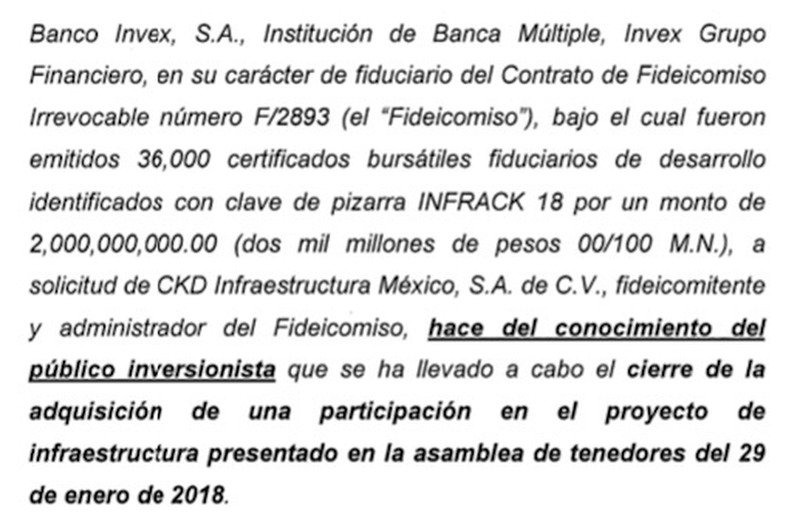 Banco Invex, S.A., Institución de Banca Múltiple, Invex Grupo Financiero, en su carácter de fiduciario del Contrato de Fideicomiso Irrevocable número F/2893 (el "Fideicomiso"), bajo el cual fueron emitidos 36,000 certificados bursátiles fiduciarios de desarrollo identificados con clave de pizarra INFRACK 18 por un monto de 2,000,000,000.00 (dos mil millones de pesos 00/100 M.N.), a solicitud de CKD Infraestructura México, S.A. de C.V., fideicomitente y administrador del Fideicomiso, hace del conocimiento del público inversionista que se ha llevado a cabo el cierre de la adquisición de una participación en el proyecto de infraestructura presentado en la asamblea de tenedores del 29 de enero de 2018.